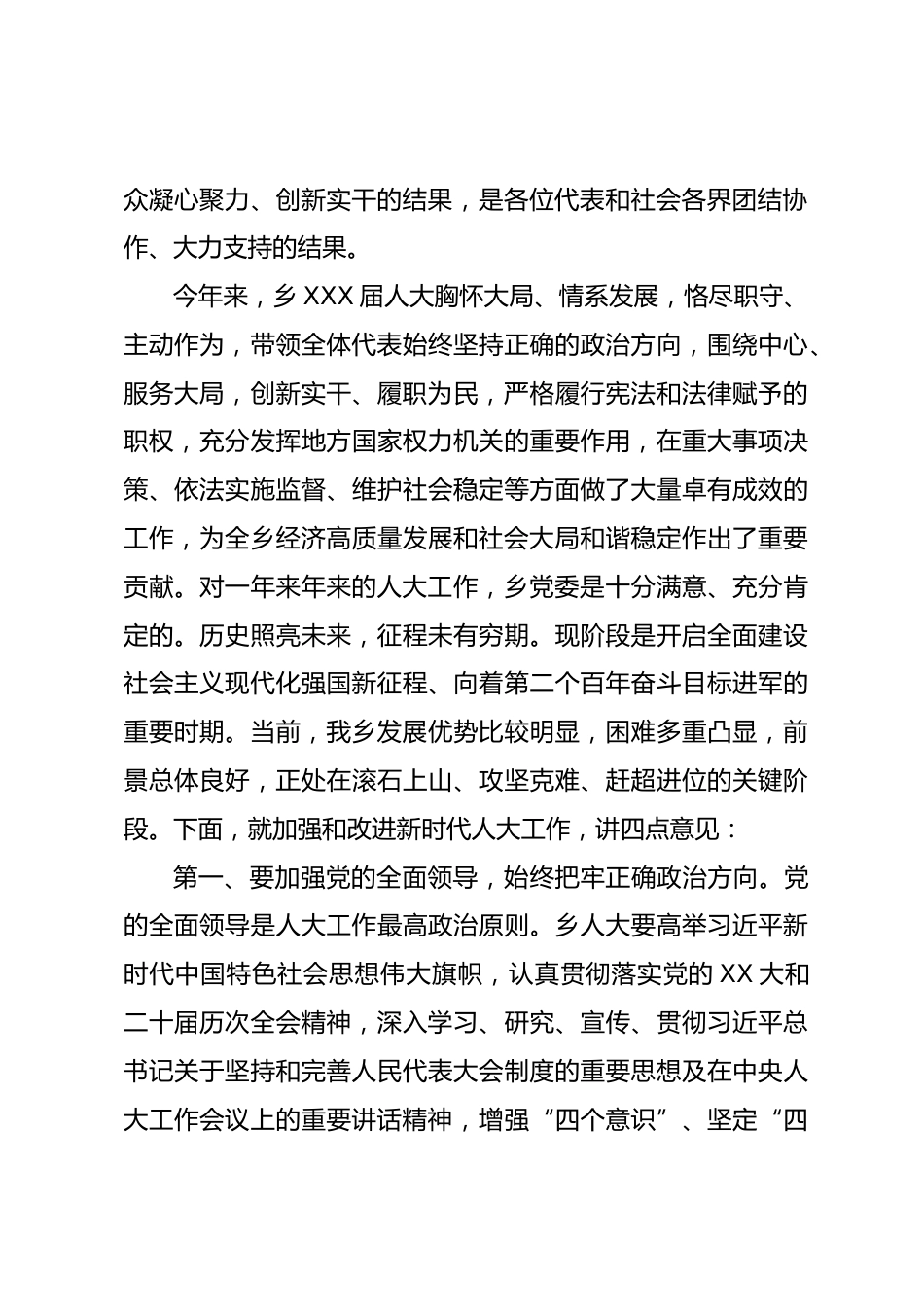 众凝心聚力、创新实干的结果，是各位代表和社会各界团结协作、大力支持的结果。

今年来，乡 XXX 届人大胸怀大局、情系发展，恪尽职守、主动作为，带领全体代表始终坚持正确的政治方向，围绕中心、服务大局，创新实干、履职为民，严格履行宪法和法律赋予的职权，充分发挥地方国家权力机关的重要作用，在重大事项决策、依法实施监督、维护社会稳定等方面做了大量卓有成效的工作，为全乡经济高质量发展和社会大局和谐稳定作出了重要贡献。对一年来年来的人大工作，乡党委是十分满意、充分肯定的。历史照亮未来，征程未有穷期。现阶段是开启全面建设社会主义现代化强国新征程、向着第二个百年奋斗目标进军的重要时期。当前，我乡发展优势比较明显，困难多重凸显，前景总体良好，正处在滚石上山、攻坚克难、赶超进位的关键阶段。下面，就加强和改进新时代人大工作，讲四点意见：

第一、要加强党的全面领导，始终把牢正确政治方向。党的全面领导是人大工作最高政治原则。乡人大要高举习近平新时代中国特色社会思想伟大旗帜，认真贯彻落实党的 XX 大和二十届历次全会精神，深入学习、研究、宣传、贯彻习近平总书记关于坚持和完善人民代表大会制度的重要思想及在中央人大工作会议上的重要讲话精神，增强“四个意识”、坚定“四